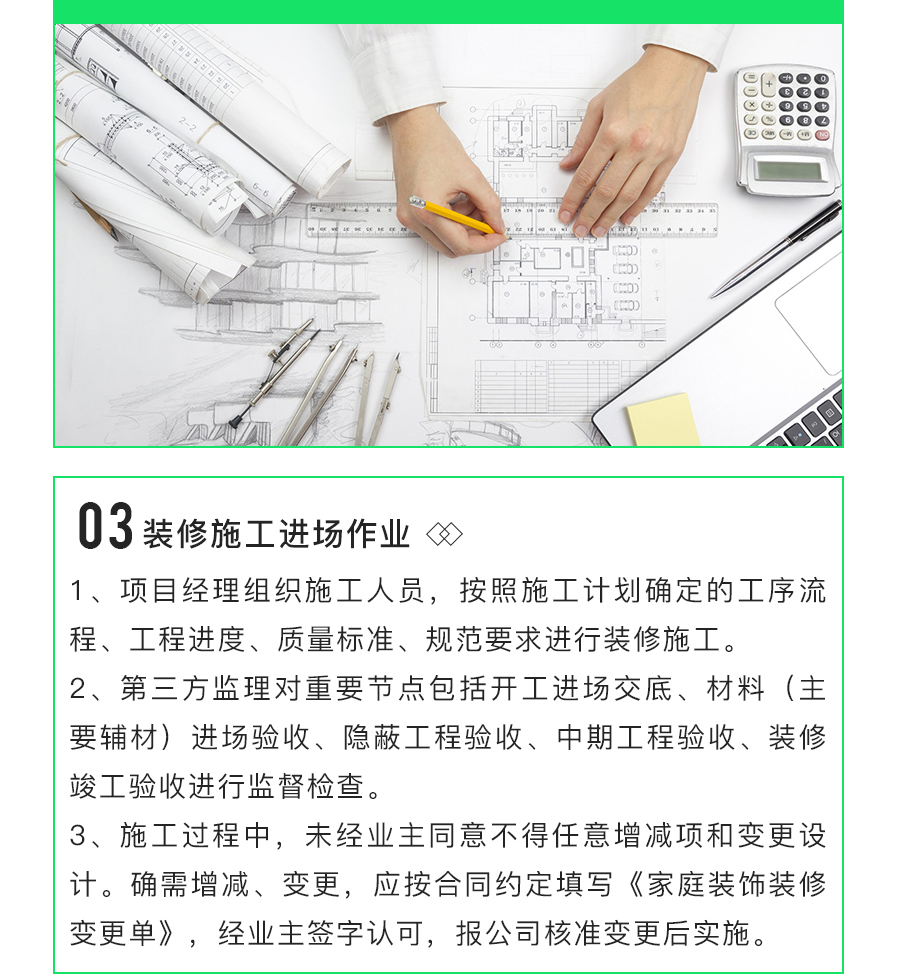 03 装修施工进场作业

1、项目经理组织施工人员，按照施工计划确定的工序流程、工程进度、质量标准、规范要求进行装修施工。

2、第三方监理对重要节点包括开工进场交底、材料（主要辅材）进场验收、隐蔽工程验收、中期工程验收、装修竣工验收进行监督检查。

3、施工过程中，未经业主同意不得任意增减项和变更设计。确需增减、变更，应按合同约定填写《家庭装饰装修变更单》，经业主签字认可，报公司核准变更后实施。